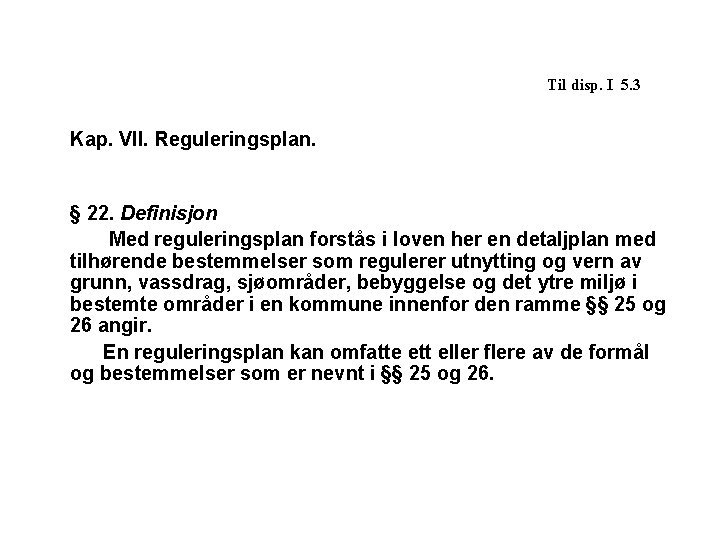 Til disp. I 5.3

Kap. VII. Reguleringsplan.

§ 22. Definisjon

Med reguleringsplan forstås i loven her en detaljplan med tilhørende bestemmelser som regulerer utnytting og vern av grunn, vassdrag, sjøområder, bebyggelse og det ytre miljø i bestemte områder i en kommune innenfor den ramme §§ 25 og 26 angir.

En reguleringsplan kan omfatte ett eller flere av de formål og bestemmelser som er nevnt i §§ 25 og 26.